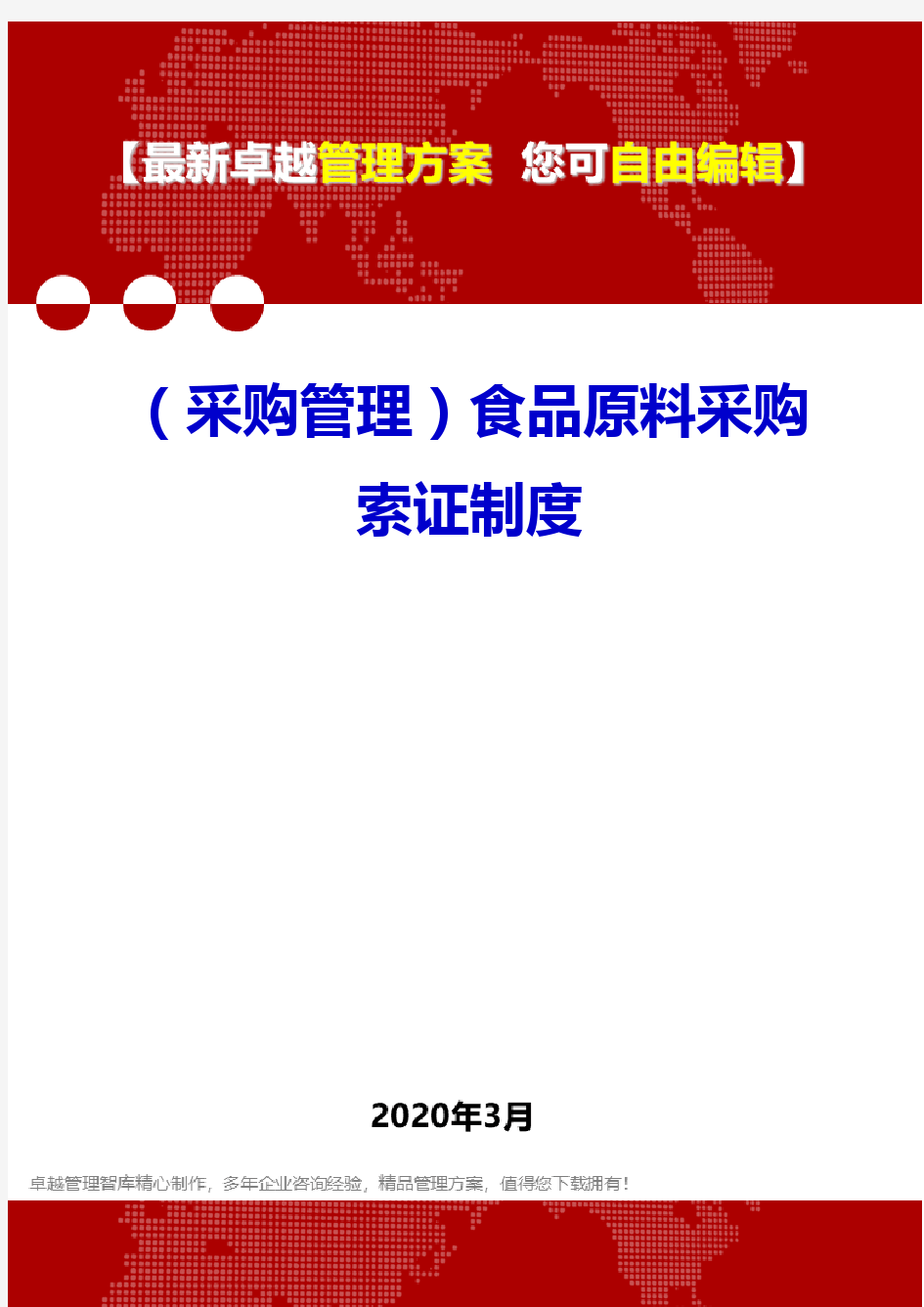 【最新卓越管理方案 您可自由编辑】

（采购管理）食品原料采购索证制度

2020年3月

卓越管理智库精心制作，多年企业咨询经验，精品管理方案，值得您下载拥有！